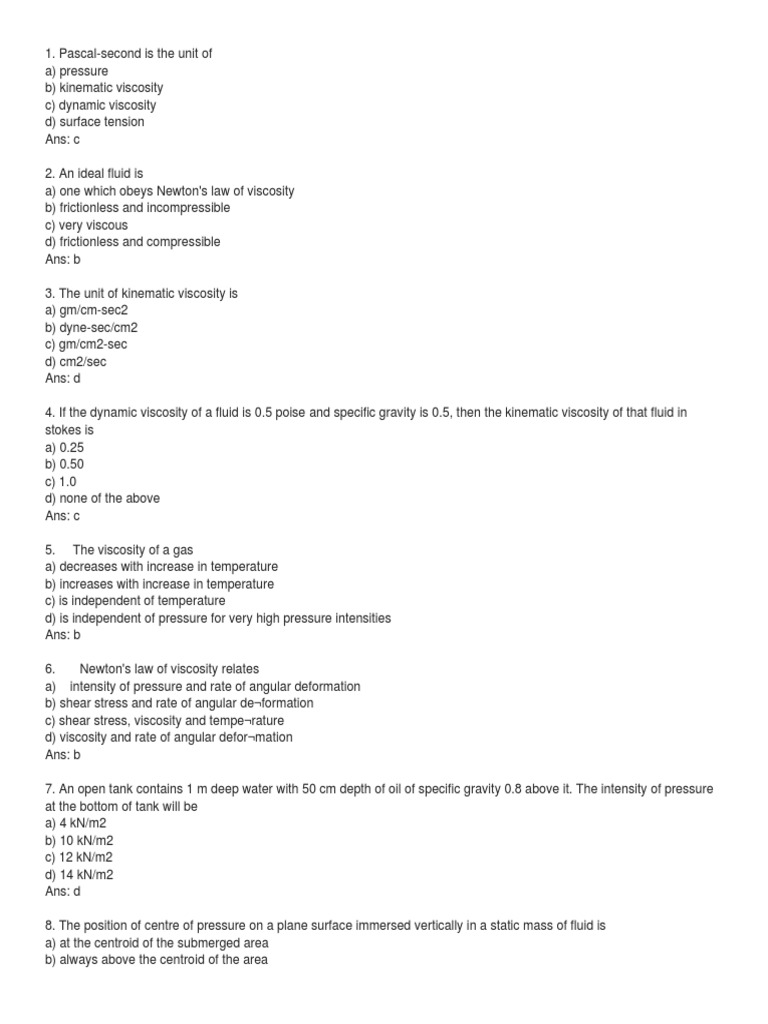 1. Pascal-second is the unit of
a) pressure
b) kinematic viscosity
c) dynamic viscosity
d) surface tension
Ans: c

2. An ideal fluid is
a) one which obeys Newton's law of viscosity
b) frictionless and incompressible
c) very viscous
d) frictionless and compressible
Ans: b

3. The unit of kinematic viscosity is
a) gm/cm-sec2
b) dyne-sec/cm2
c) gm/cm2-sec
d) cm2/sec
Ans: d

4. If the dynamic viscosity of a fluid is 0.5 poise and specific gravity is 0.5, then the kinematic viscosity of that fluid in stokes is
a) 0.25
b) 0.50
c) 1.0
d) none of the above
Ans: c

5. The viscosity of a gas
a) decreases with increase in temperature
b) increases with increase in temperature
c) is independent of temperature
d) is independent of pressure for very high pressure intensities
Ans: b

6. Newton's law of viscosity relates
a) intensity of pressure and rate of angular deformation
b) shear stress and rate of angular de¬formation
c) shear stress, viscosity and tempe¬rature
d) viscosity and rate of angular defor¬mation
Ans: b

7. An open tank contains 1 m deep water with 50 cm depth of oil of specific gravity 0.8 above it. The intensity of pressure at the bottom of tank will be
a) 4 kN/m2
b) 10 kN/m2
c) 12 kN/m2
d) 14 kN/m2
Ans: d

8. The position of centre of pressure on a plane surface immersed vertically in a static mass of fluid is
a) at the centroid of the submerged area
b) always above the centroid of the area